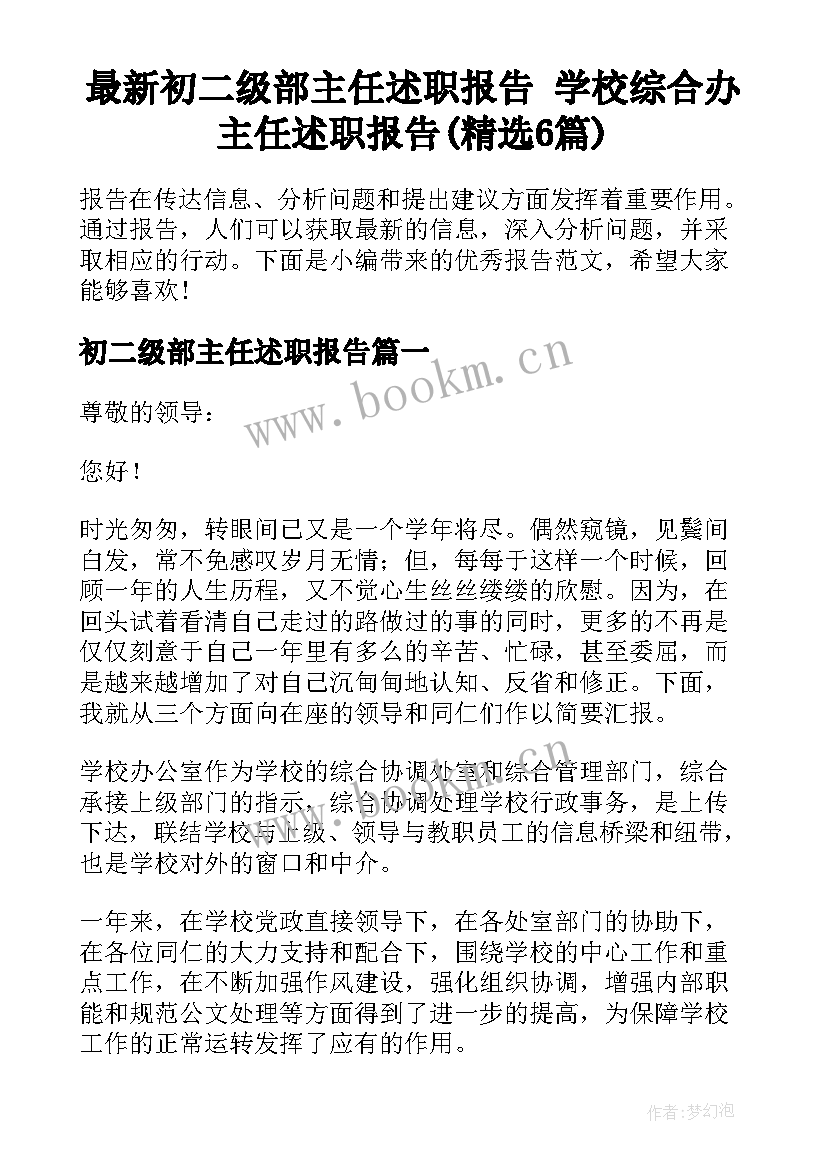 最新初二级部主任述职报告 学校综合办主任述职报告(精选6篇)

报告在传达信息、分析问题和提出建议方面发挥着重要作用。通过报告，人们可以获取最新的信息，深入分析问题，并采取相应的行动。下面是小编带来的优秀报告范文，希望大家能够喜欢！

初二级部主任述职报告篇一

www.bookm.cn

尊敬的领导：

您好！

时光匆匆，转眼间已又是一个学年将尽。偶然窥镜，见鬓间白发，常不免感叹岁月无情；但，每每于这样一个时候，回顾一年的人生历程，又不觉心生丝丝缕缕的欣慰。因为，在回头试着看清自己走过的路做过的事的同时，更多的不再是仅仅刻意于自己一年里有多么的辛苦、忙碌，甚至委屈，而是越来越增加了对自己沉甸甸地认知、反省和修正。下面，我就从三个方面向在座的领导和同仁们作以简要汇报。

学校办公室作为学校的综合协调处室和综合管理部门，综合承接上级部门的指示，综合协调处理学校行政事务，是上传下达，联结学校与上级、领导与教职员工的信息桥梁和纽带，也是学校对外的窗口和中介。

一年来，在学校党政直接领导下，在各处室部门的协助下，在各位同仁的大力支持和配合下，围绕学校的中心工作和重点工作，在不断加强作风建设，强化组织协调，增强内部职能和规范公文处理等方面得到了进一步的提高，为保障学校工作的正常运转发挥了应有的作用。

作者:梦幻泡